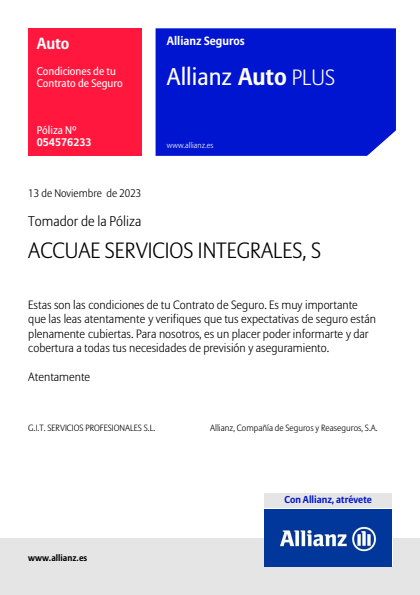 Auto

Condiciones de tu Contrato de Seguro

Póliza Nº
054576233

Allianz Seguros

Allianz Auto PLUS

www.allianz.es

13 de Noviembre de 2023

Tomador de la Póliza

ACCUAE SERVICIOS INTEGRALES, S

Estas son las condiciones de tu Contrato de Seguro. Es muy importante que las leas atentamente y verifiques que tus expectativas de seguro están plenamente cubiertas. Para nosotros, es un placer poder informarte y dar cobertura a todas tus necesidades de previsión y aseguramiento.

Atentamente

G.I.T. SERVICIOS PROFESIONALES S.L.

Allianz, Compañía de Seguros y Reaseguros, S.A.

Con Allianz, atrévete

Allianz

www.allianz.es